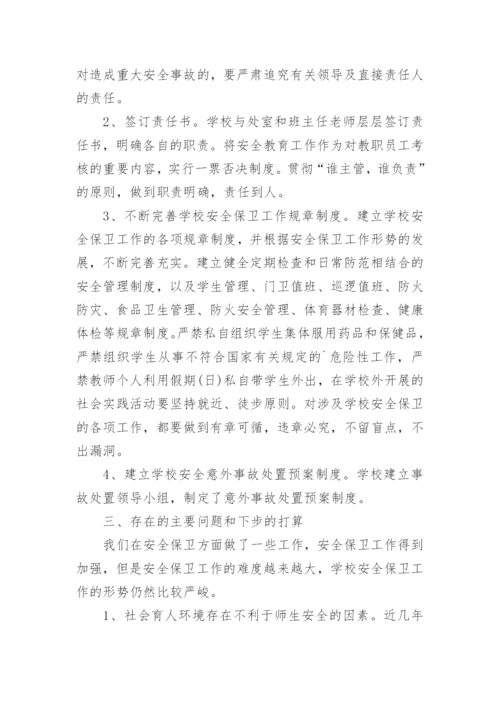 对造成重大安全事故的，要严肃追究有关领导及直接责任人的责任。

2、签订责任书。学校与处室和班主任老师层层签订责任书，明确各自的职责。将安全教育工作作为对教职员工考核的重要内容，实行一票否决制度。贯彻“谁主管，谁负责”的原则，做到职责明确，责任到人。

3、不断完善学校安全保卫工作规章制度。建立学校安全保卫工作的各项规章制度，并根据安全保卫工作形势的发展，不断完善充实。建立健全定期检查和日常防范相结合的安全管理制度，以及学生管理、门卫值班、巡逻值班、防火防灾、食品卫生管理、防火安全管理、体育器材检查、健康体检等规章制度。严禁私自组织学生集体服用药品和保健品，严禁组织学生从事不符合国家有关规定的`危险性工作，严禁教师个人利用假期(日)私自带学生外出，在学校外开展的社会实践活动要坚持就近、徒步原则。对涉及学校安全保卫的各项工作，都要做到有章可循，违章必究，不留盲点，不出漏洞。

4、建立学校安全意外事故处置预案制度。学校建立事故处置领导小组，制定了意外事故处置预案制度。

三、存在的主要问题和下步的打算

我们在安全保卫方面做了一些工作，安全保卫工作得到加强，但是安全保卫工作的难度越来越大，学校安全保卫工作的形势仍然比较严峻。

1、社会育人环境存在不利于师生安全的因素。近几年